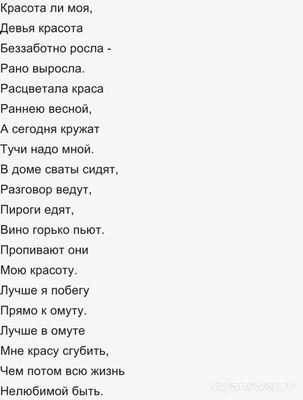 Красота ли моя,
Девья красота
Беззаботно росла -
Рано выросла.
Расцветала краса
Раннею весной,
А сегодня кружат
Тучи надо мной.
В доме сваты сидят,
Разговор ведут,
Пироги едят,
Вино горько пьют.
Пропивают они
Мою красоту.
Лучше я побегу
Прямо к омуту.
Лучше в омуте
Мне красу сгубить,
Чем потом всю жизнь
Нелюбимой быть.

myanswer.ru